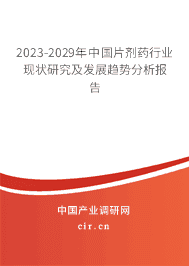 2023-2029年中国片剂药行业现状研究及发展趋势分析报告

中国产业调研网
cir.cn